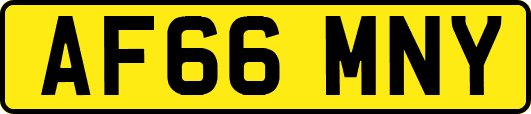 AF66 MNY